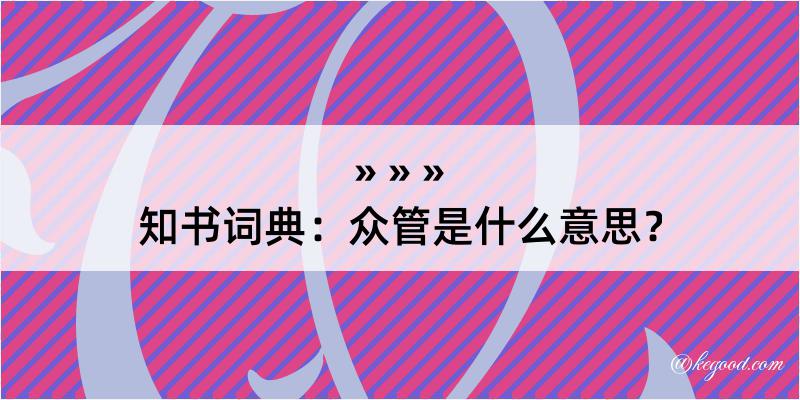 » » »
知书词典：众管是什么意思？

@kegood.com